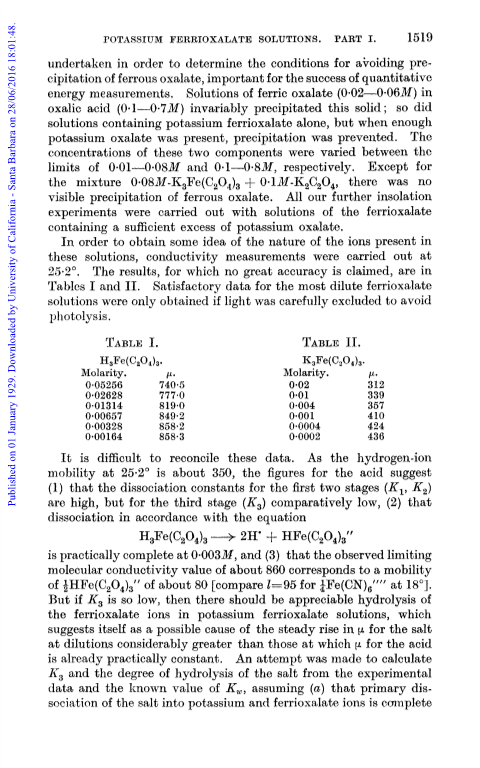 Published on 01 January 1929. Downloaded by University of California - Santa Barbara on 28/06/2016 18:01:48.

POTASSIUM FERRIOXALATE SOLUTIONS. PART I. 1519

undertaken in order to determine the conditions for avoiding precipitation of ferrous oxalate, important for the success of quantitative energy measurements. Solutions of ferric oxalate (0·02—0·06$M$) in oxalic acid (0·1—0·7$M$) invariably precipitated this solid; so did solutions containing potassium ferrioxalate alone, but when enough potassium oxalate was present, precipitation was prevented. The concentrations of these two components were varied between the limits of 0·01—0·08$M$ and 0·1—0·8$M$, respectively. Except for the mixture 0·08$M$-$K_3Fe(C_2O_4)_3$ + 0·1$M$-$K_2C_2O_4$, there was no visible precipitation of ferrous oxalate. All our further insolation experiments were carried out with solutions of the ferrioxalate containing a sufficient excess of potassium oxalate.

In order to obtain some idea of the nature of the ions present in these solutions, conductivity measurements were carried out at 25·2°. The results, for which no great accuracy is claimed, are in Tables I and II. Satisfactory data for the most dilute ferrioxalate solutions were only obtained if light was carefully excluded to avoid photolysis.

TABLE I.
$H_3Fe(C_2O_4)_3$.

| Molarity. | $\mu$. |
|---|---|
| 0·05256 | 740·5 |
| 0·02628 | 777·0 |
| 0·01314 | 819·0 |
| 0·00657 | 849·2 |
| 0·00328 | 858·2 |
| 0·00164 | 858·3 |

TABLE II.
$K_3Fe(C_2O_4)_3$.

| Molarity. | $\mu$. |
|---|---|
| 0·02 | 312 |
| 0·01 | 339 |
| 0·004 | 357 |
| 0·001 | 410 |
| 0·0004 | 424 |
| 0·0002 | 436 |

It is difficult to reconcile these data. As the hydrogen-ion mobility at 25·2° is about 350, the figures for the acid suggest (1) that the dissociation constants for the first two stages ($K_1$, $K_2$) are high, but for the third stage ($K_3$) comparatively low, (2) that dissociation in accordance with the equation

$H_3Fe(C_2O_4)_3 \longrightarrow 2H^{\cdot} + HFe(C_2O_4)_3''$

is practically complete at 0·003$M$, and (3) that the observed limiting molecular conductivity value of about 860 corresponds to a mobility of $\frac{1}{2}HFe(C_2O_4)_3''$ of about 80 [compare $l$=95 for $\frac{1}{4}Fe(CN)_6''''$ at 18°]. But if $K_3$ is so low, then there should be appreciable hydrolysis of the ferrioxalate ions in potassium ferrioxalate solutions, which suggests itself as a possible cause of the steady rise in $\mu$ for the salt at dilutions considerably greater than those at which $\mu$ for the acid is already practically constant. An attempt was made to calculate $K_3$ and the degree of hydrolysis of the salt from the experimental data and the known value of $K_w$, assuming ($a$) that primary dissociation of the salt into potassium and ferrioxalate ions is complete